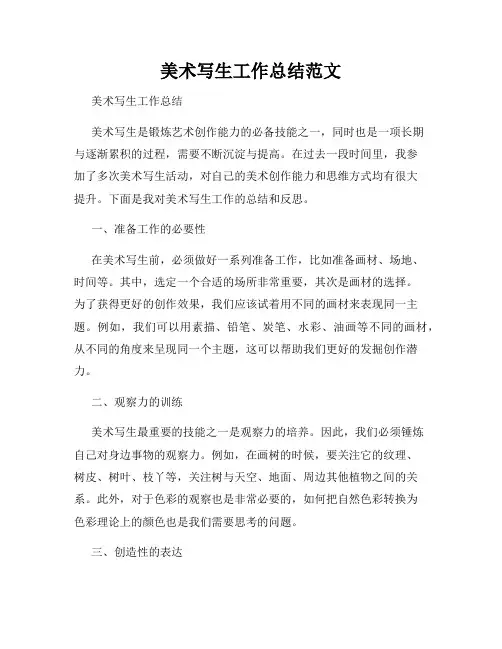 美术写生工作总结范文

美术写生工作总结

美术写生是锻炼艺术创作能力的必备技能之一，同时也是一项长期与逐渐累积的过程，需要不断沉淀与提高。在过去一段时间里，我参加了多次美术写生活动，对自己的美术创作能力和思维方式均有很大提升。下面是我对美术写生工作的总结和反思。

一、准备工作的必要性

在美术写生前，必须做好一系列准备工作，比如准备画材、场地、时间等。其中，选定一个合适的场所非常重要，其次是画材的选择。为了获得更好的创作效果，我们应该试着用不同的画材来表现同一主题。例如，我们可以用素描、铅笔、炭笔、水彩、油画等不同的画材，从不同的角度来呈现同一个主题，这可以帮助我们更好的发掘创作潜力。

二、观察力的训练

美术写生最重要的技能之一是观察力的培养。因此，我们必须锤炼自己对身边事物的观察力。例如，在画树的时候，要关注它的纹理、树皮、树叶、枝丫等，关注树与天空、地面、周边其他植物之间的关系。此外，对于色彩的观察也是非常必要的，如何把自然色彩转换为色彩理论上的颜色也是我们需要思考的问题。

三、创造性的表达